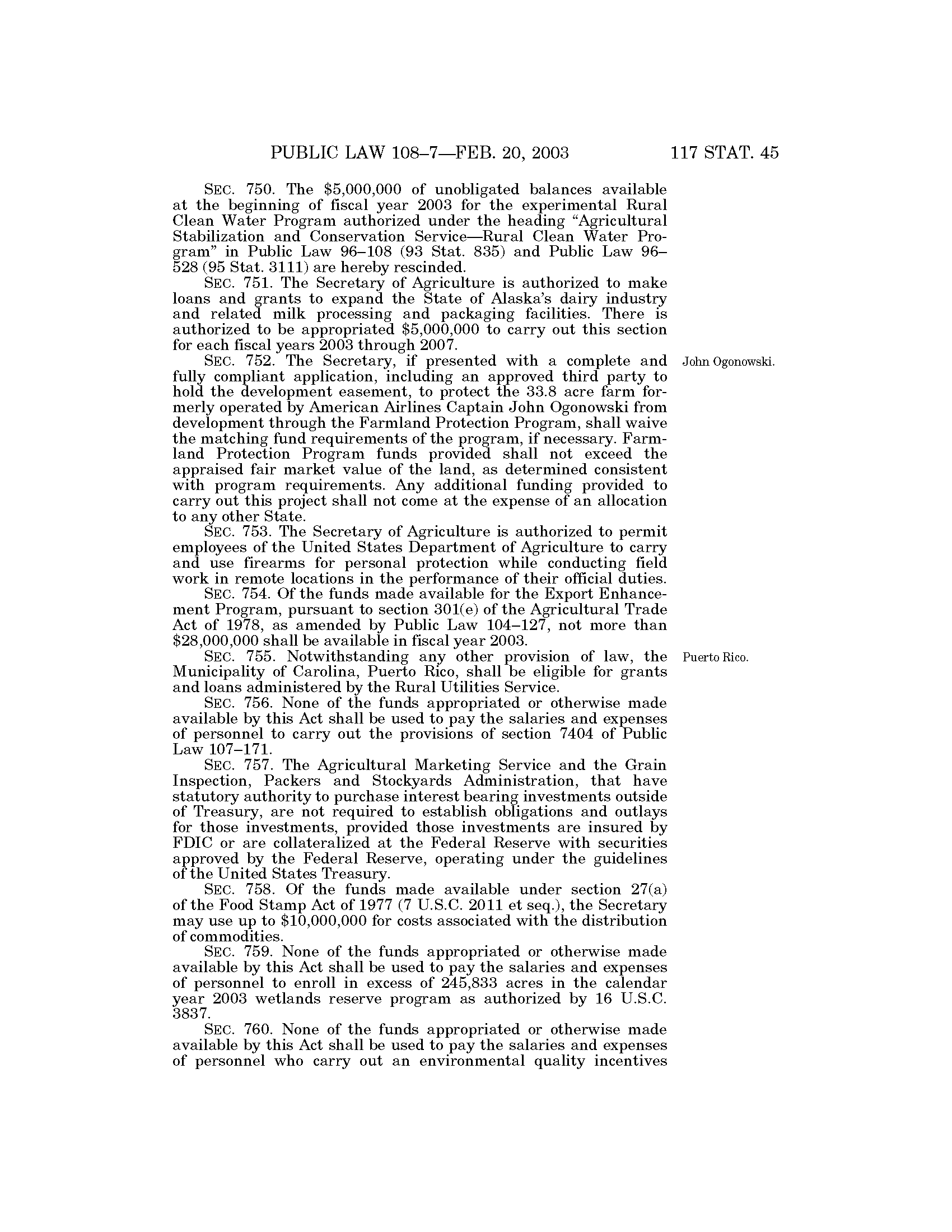 PUBLIC LAW 108–7—FEB. 20, 2003 117 STAT. 45

SEC. 750. The \$5,000,000 of unobligated balances available at the beginning of fiscal year 2003 for the experimental Rural Clean Water Program authorized under the heading "Agricultural Stabilization and Conservation Service—Rural Clean Water Program" in Public Law 96–108 (93 Stat. 835) and Public Law 96–528 (95 Stat. 3111) are hereby rescinded.

SEC. 751. The Secretary of Agriculture is authorized to make loans and grants to expand the State of Alaska's dairy industry and related milk processing and packaging facilities. There is authorized to be appropriated \$5,000,000 to carry out this section for each fiscal years 2003 through 2007.

John Ogonowski.

SEC. 752. The Secretary, if presented with a complete and fully compliant application, including an approved third party to hold the development easement, to protect the 33.8 acre farm formerly operated by American Airlines Captain John Ogonowski from development through the Farmland Protection Program, shall waive the matching fund requirements of the program, if necessary. Farmland Protection Program funds provided shall not exceed the appraised fair market value of the land, as determined consistent with program requirements. Any additional funding provided to carry out this project shall not come at the expense of an allocation to any other State.

SEC. 753. The Secretary of Agriculture is authorized to permit employees of the United States Department of Agriculture to carry and use firearms for personal protection while conducting field work in remote locations in the performance of their official duties.

SEC. 754. Of the funds made available for the Export Enhancement Program, pursuant to section 301(e) of the Agricultural Trade Act of 1978, as amended by Public Law 104–127, not more than \$28,000,000 shall be available in fiscal year 2003.

Puerto Rico.

SEC. 755. Notwithstanding any other provision of law, the Municipality of Carolina, Puerto Rico, shall be eligible for grants and loans administered by the Rural Utilities Service.

SEC. 756. None of the funds appropriated or otherwise made available by this Act shall be used to pay the salaries and expenses of personnel to carry out the provisions of section 7404 of Public Law 107–171.

SEC. 757. The Agricultural Marketing Service and the Grain Inspection, Packers and Stockyards Administration, that have statutory authority to purchase interest bearing investments outside of Treasury, are not required to establish obligations and outlays for those investments, provided those investments are insured by FDIC or are collateralized at the Federal Reserve with securities approved by the Federal Reserve, operating under the guidelines of the United States Treasury.

SEC. 758. Of the funds made available under section 27(a) of the Food Stamp Act of 1977 (7 U.S.C. 2011 et seq.), the Secretary may use up to \$10,000,000 for costs associated with the distribution of commodities.

SEC. 759. None of the funds appropriated or otherwise made available by this Act shall be used to pay the salaries and expenses of personnel to enroll in excess of 245,833 acres in the calendar year 2003 wetlands reserve program as authorized by 16 U.S.C. 3837.

SEC. 760. None of the funds appropriated or otherwise made available by this Act shall be used to pay the salaries and expenses of personnel who carry out an environmental quality incentives